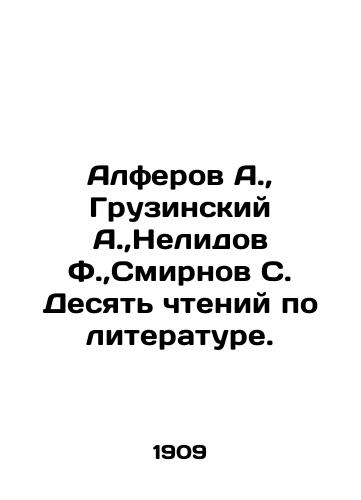 Алферов А., Грузинский А.,Нелидов Ф.,Смирнов С. Десять чтений по литературе.

1909